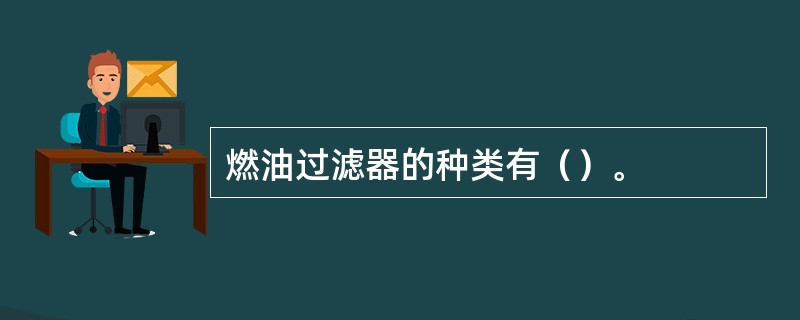 燃油过滤器的种类有（）。